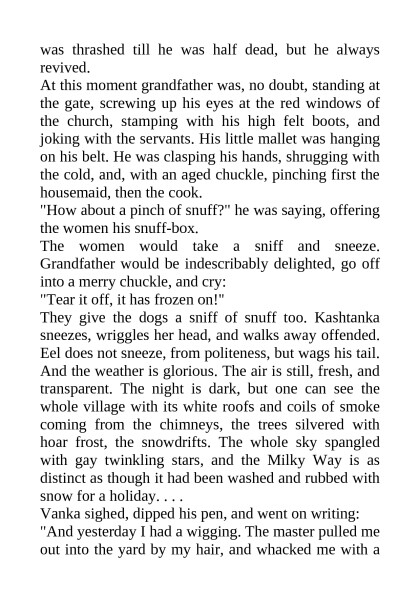 was thrashed till he was half dead, but he always revived.
At this moment grandfather was, no doubt, standing at the gate, screwing up his eyes at the red windows of the church, stamping with his high felt boots, and joking with the servants. His little mallet was hanging on his belt. He was clasping his hands, shrugging with the cold, and, with an aged chuckle, pinching first the housemaid, then the cook.
"How about a pinch of snuff?" he was saying, offering the women his snuff-box.
The women would take a sniff and sneeze. Grandfather would be indescribably delighted, go off into a merry chuckle, and cry:
"Tear it off, it has frozen on!"
They give the dogs a sniff of snuff too. Kashtanka sneezes, wriggles her head, and walks away offended. Eel does not sneeze, from politeness, but wags his tail. And the weather is glorious. The air is still, fresh, and transparent. The night is dark, but one can see the whole village with its white roofs and coils of smoke coming from the chimneys, the trees silvered with hoar frost, the snowdrifts. The whole sky spangled with gay twinkling stars, and the Milky Way is as distinct as though it had been washed and rubbed with snow for a holiday. . . .
Vanka sighed, dipped his pen, and went on writing:
"And yesterday I had a wigging. The master pulled me out into the yard by my hair, and whacked me with a